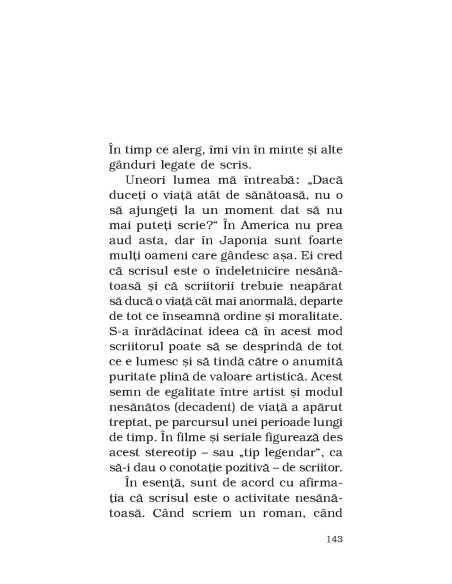 În timp ce alerg, îmi vin în minte și alte gânduri legate de scris.

Uneori lumea mă întreabă: „Dacă duceți o viață atât de sănătoasă, nu o să ajungeți la un moment dat să nu mai puteți scrie?" În America nu prea aud asta, dar în Japonia sunt foarte mulți oameni care gândesc așa. Ei cred că scrisul este o îndeletnicire nesănătoasă și că scriitorii trebuie neapărat să ducă o viață cât mai anormală, departe de tot ce înseamnă ordine și moralitate. S-a înrădăcinat ideea că în acest mod scriitorul poate să se desprindă de tot ce e lumesc și să tindă către o anumită puritate plină de valoare artistică. Acest semn de egalitate între artist și modul nesănătos (decadent) de viață a apărut treptat, pe parcursul unei perioade lungi de timp. În filme și seriale figurează des acest stereotip – sau „tip legendar", ca să-i dau o conotație pozitivă – de scriitor.

În esență, sunt de acord cu afirmația că scrisul este o activitate nesănătoasă. Când scriem un roman, când

143